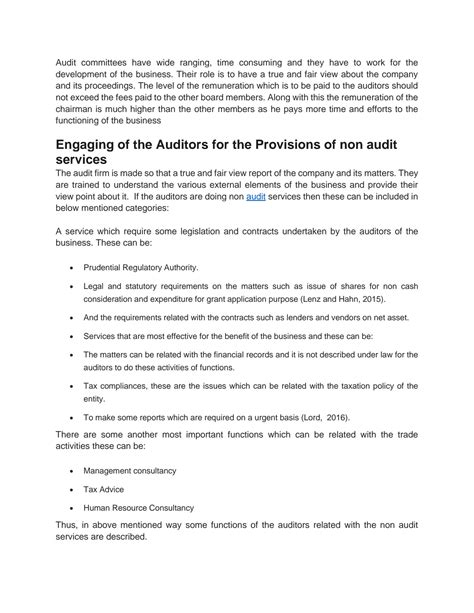 Audit committees have wide ranging, time consuming and they have to work for the development of the business. Their role is to have a true and fair view about the company and its proceedings. The level of the remuneration which is to be paid to the auditors should not exceed the fees paid to the other board members. Along with this the remuneration of the chairman is much higher than the other members as he pays more time and efforts to the functioning of the business

Engaging of the Auditors for the Provisions of non audit services

The audit firm is made so that a true and fair view report of the company and its matters. They are trained to understand the various external elements of the business and provide their view point about it. If the auditors are doing non audit services then these can be included in below mentioned categories:

A service which require some legislation and contracts undertaken by the auditors of the business. These can be:

• Prudential Regulatory Authority.

• Legal and statutory requirements on the matters such as issue of shares for non cash consideration and expenditure for grant application purpose (Lenz and Hahn, 2015).

• And the requirements related with the contracts such as lenders and vendors on net asset.

• Services that are most effective for the benefit of the business and these can be:

• The matters can be related with the financial records and it is not described under law for the auditors to do these activities of functions.

• Tax compliances, these are the issues which can be related with the taxation policy of the entity.

• To make some reports which are required on a urgent basis (Lord, 2016).

There are some another most important functions which can be related with the trade activities these can be:

• Management consultancy

• Tax Advice

• Human Resource Consultancy

Thus, in above mentioned way some functions of the auditors related with the non audit services are described.